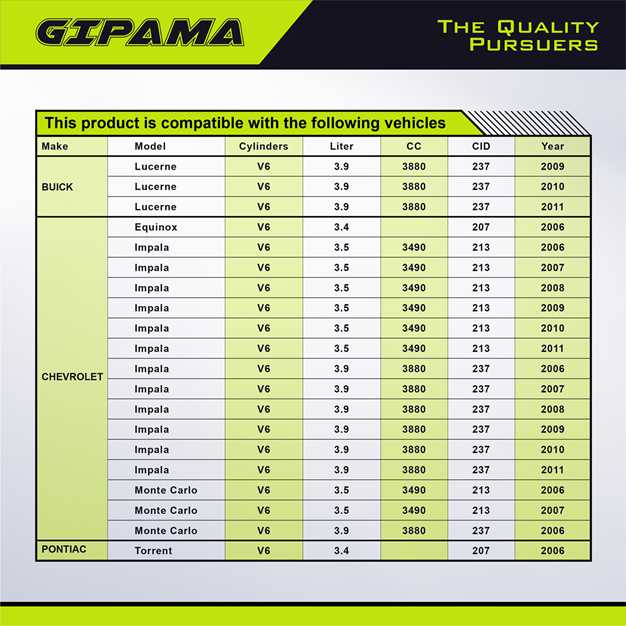 GIPAMA

THE QUALITY PURSUERS

This product is compatible with the following vehicles

| Make | Model | Cylinders | Liter | CC | CID | Year |
|---|---|---|---|---|---|---|
| BUICK | Lucerne | V6 | 3.9 | 3880 | 237 | 2009 |
| | Lucerne | V6 | 3.9 | 3880 | 237 | 2010 |
| | Lucerne | V6 | 3.9 | 3880 | 237 | 2011 |
| CHEVROLET | Equinox | V6 | 3.4 | | 207 | 2006 |
| | Impala | V6 | 3.5 | 3490 | 213 | 2006 |
| | Impala | V6 | 3.5 | 3490 | 213 | 2007 |
| | Impala | V6 | 3.5 | 3490 | 213 | 2008 |
| | Impala | V6 | 3.5 | 3490 | 213 | 2009 |
| | Impala | V6 | 3.5 | 3490 | 213 | 2010 |
| | Impala | V6 | 3.5 | 3490 | 213 | 2011 |
| | Impala | V6 | 3.9 | 3880 | 237 | 2006 |
| | Impala | V6 | 3.9 | 3880 | 237 | 2007 |
| | Impala | V6 | 3.9 | 3880 | 237 | 2008 |
| | Impala | V6 | 3.9 | 3880 | 237 | 2009 |
| | Impala | V6 | 3.9 | 3880 | 237 | 2010 |
| | Impala | V6 | 3.9 | 3880 | 237 | 2011 |
| | Monte Carlo | V6 | 3.5 | 3490 | 213 | 2006 |
| | Monte Carlo | V6 | 3.5 | 3490 | 213 | 2007 |
| | Monte Carlo | V6 | 3.9 | 3880 | 237 | 2006 |
| PONTIAC | Torrent | V6 | 3.4 | | 207 | 2006 |